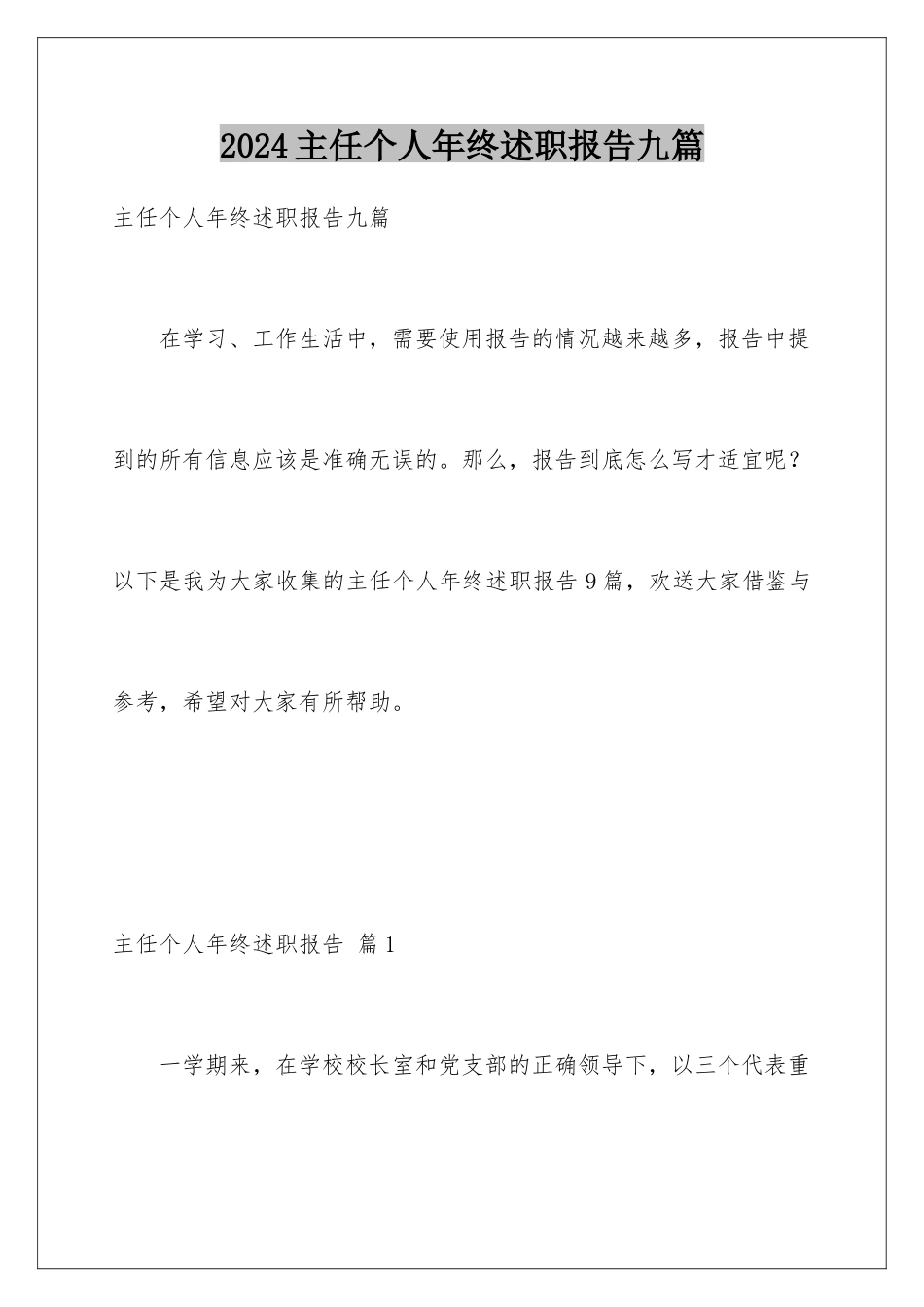 2024主任个人年终述职报告九篇

主任个人年终述职报告九篇

在学习、工作生活中，需要使用报告的情况越来越多，报告中提到的所有信息应该是准确无误的。那么，报告到底怎么写才适宜呢？以下是我为大家收集的主任个人年终述职报告9篇，欢送大家借鉴与参考，希望对大家有所帮助。

主任个人年终述职报告 篇1

一学期来，在学校校长室和党支部的正确领导下，以三个代表重